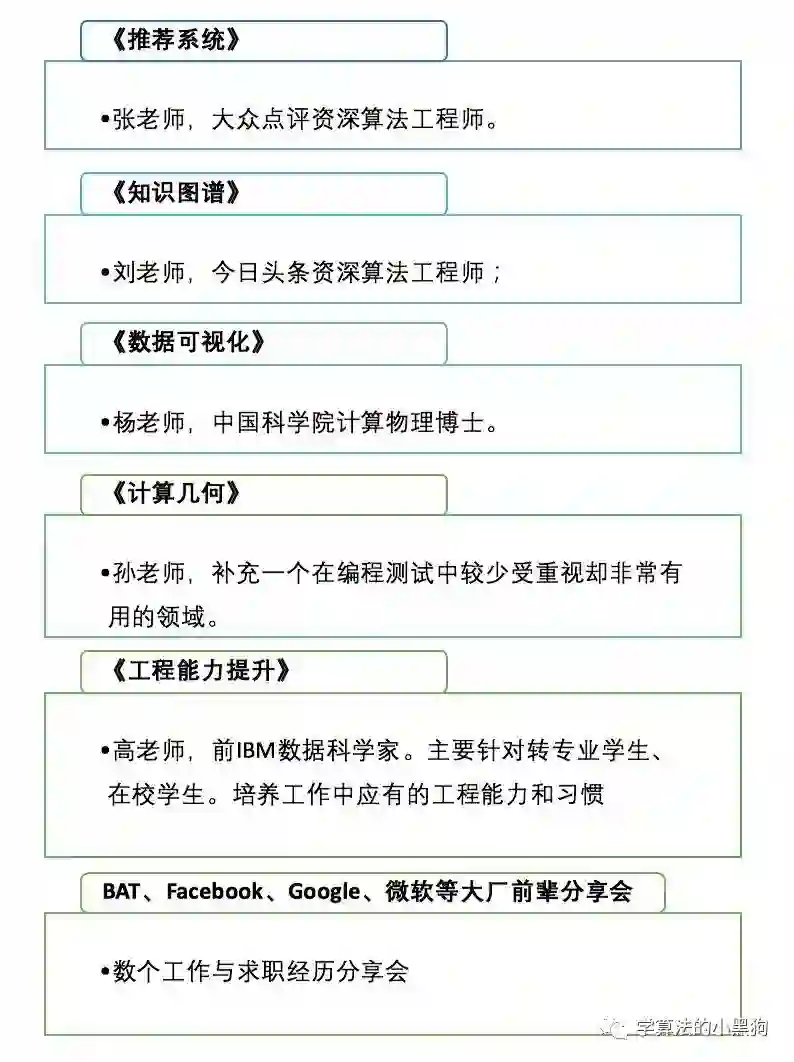 《推荐系统》

•张老师，大众点评资深算法工程师。

《知识图谱》

•刘老师，今日头条资深算法工程师；

《数据可视化》

•杨老师，中国科学院计算物理博士。

《计算几何》

•孙老师，补充一个在编程测试中较少受重视却非常有用的领域。

《工程能力提升》

•高老师，前IBM数据科学家。主要针对转专业学生、在校学生。培养工作中应有的工程能力和习惯

BAT、Facebook、Google、微软等大厂前辈分享会

•数个工作与求职经历分享会

学算法的小黑狗